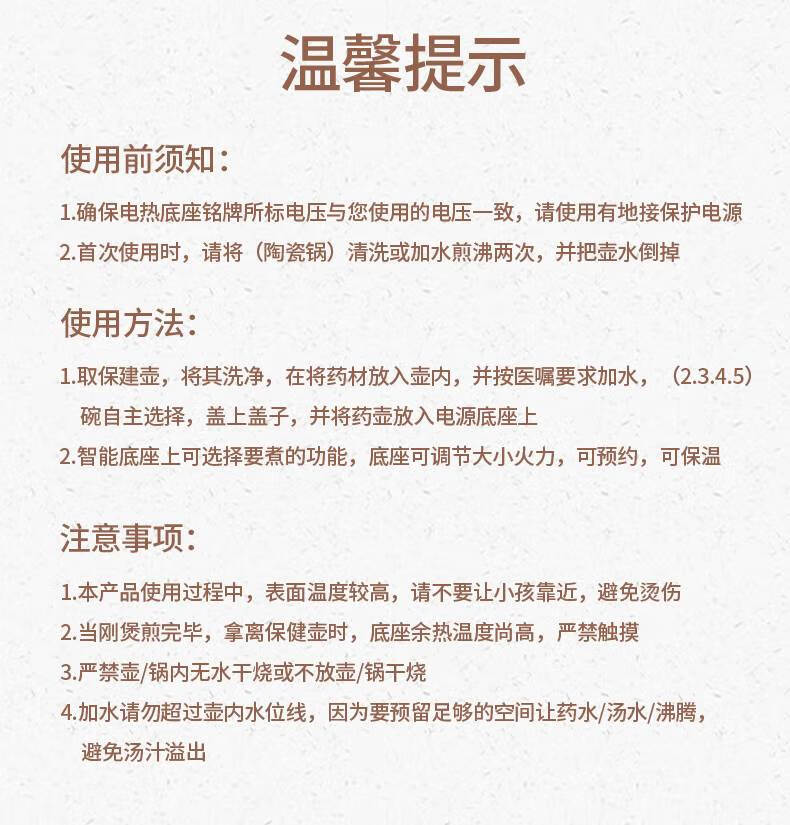 温馨提示

使用前须知：

1.确保电热底座铭牌所标电压与您使用的电压一致，请使用有地接保护电源
2.首次使用时，请将（陶瓷锅）清洗或加水煎沸两次，并把壶水倒掉

使用方法：

1.取保建壶，将其洗净，在将药材放入壶内，并按医嘱要求加水，（2.3.4.5）碗自主选择，盖上盖子，并将药壶放入电源底座上
2.智能底座上可选择要煮的功能，底座可调节大小火力，可预约，可保温

注意事项：

1.本产品使用过程中，表面温度较高，请不要让小孩靠近，避免烫伤
2.当刚煲煎完毕，拿离保健壶时，底座余热温度尚高，严禁触摸
3.严禁壶/锅内无水干烧或不放壶/锅干烧
4.加水请勿超过壶内水位线，因为要预留足够的空间让药水/汤水/沸腾，避免汤汁溢出